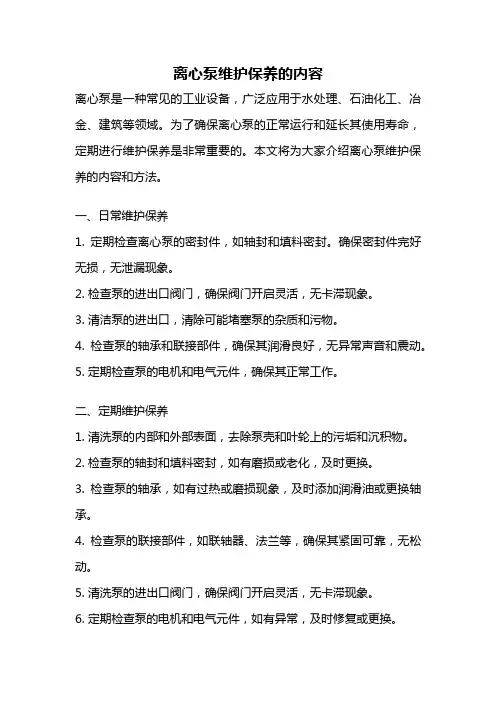 离心泵维护保养的内容

离心泵是一种常见的工业设备，广泛应用于水处理、石油化工、冶金、建筑等领域。为了确保离心泵的正常运行和延长其使用寿命，定期进行维护保养是非常重要的。本文将为大家介绍离心泵维护保养的内容和方法。

一、日常维护保养

1. 定期检查离心泵的密封件，如轴封和填料密封。确保密封件完好无损，无泄漏现象。

2. 检查泵的进出口阀门，确保阀门开启灵活，无卡滞现象。

3. 清洁泵的进出口，清除可能堵塞泵的杂质和污物。

4. 检查泵的轴承和联接部件，确保其润滑良好，无异常声音和震动。

5. 定期检查泵的电机和电气元件，确保其正常工作。

二、定期维护保养

1. 清洗泵的内部和外部表面，去除泵壳和叶轮上的污垢和沉积物。

2. 检查泵的轴封和填料密封，如有磨损或老化，及时更换。

3. 检查泵的轴承，如有过热或磨损现象，及时添加润滑油或更换轴承。

4. 检查泵的联接部件，如联轴器、法兰等，确保其紧固可靠，无松动。

5. 清洗泵的进出口阀门，确保阀门开启灵活，无卡滞现象。

6. 定期检查泵的电机和电气元件，如有异常，及时修复或更换。